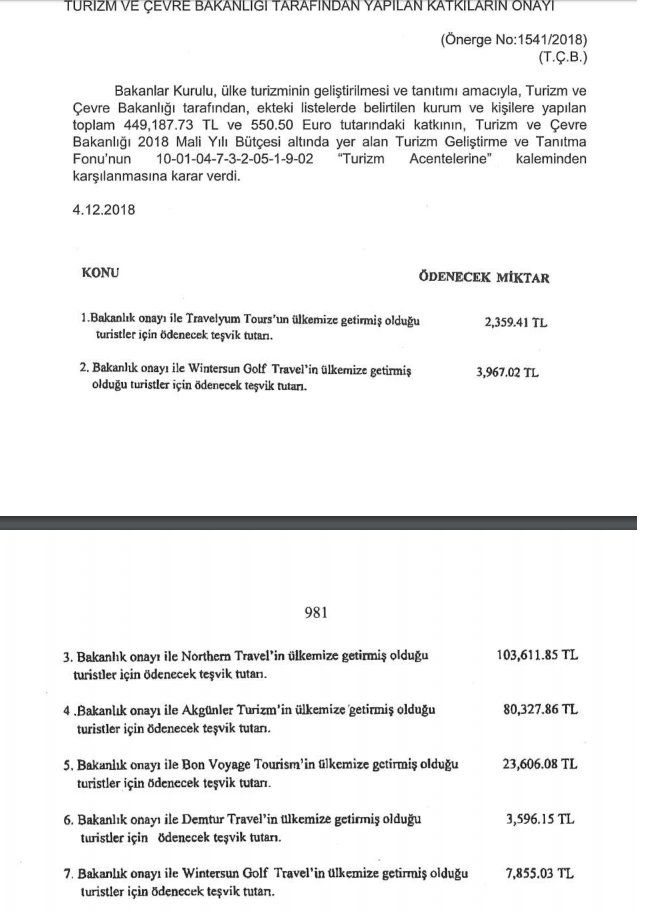 TURİZM VE ÇEVRE BAKANLIĞI TARAFINDAN YAPILAN KATKILARIN ONAYI

(Önerge No:1541/2018)
(T.Ç.B.)

Bakanlar Kurulu, ülke turizminin geliştirilmesi ve tanıtımı amacıyla, Turizm ve Çevre Bakanlığı tarafından, ekteki listelerde belirtilen kurum ve kişilere yapılan toplam 449,187.73 TL ve 550.50 Euro tutarındaki katkının, Turizm ve Çevre Bakanlığı 2018 Mali Yılı Bütçesi altında yer alan Turizm Geliştirme ve Tanıtma Fonu'nun 10-01-04-7-3-2-05-1-9-02 "Turizm Acentelerine" kaleminden karşılanmasına karar verdi.

4.12.2018

| KONU | ÖDENECEK MİKTAR |
|---|---|
| 1.Bakanlık onayı ile Travelyum Tours'un ülkemize getirmiş olduğu turistler için ödenecek teşvik tutarı. | 2,359.41 TL |
| 2. Bakanlık onayı ile Wintersun Golf Travel'in ülkemize getirmiş olduğu turistler için ödenecek teşvik tutarı. | 3,967.02 TL |

981

| | |
|---|---|
| 3. Bakanlık onayı ile Northern Travel'in ülkemize getirmiş olduğu turistler için ödenecek teşvik tutarı. | 103,611.85 TL |
| 4 .Bakanlık onayı ile Akgünler Turizm'in ülkemize getirmiş olduğu turistler için ödenecek teşvik tutarı. | 80,327.86 TL |
| 5. Bakanlık onayı ile Bon Voyage Tourism'in ülkemize getirmiş olduğu turistler için ödenecek teşvik tutarı. | 23,606.08 TL |
| 6. Bakanlık onayı ile Demtur Travel'in ülkemize getirmiş olduğu turistler için ödenecek teşvik tutarı. | 3,596.15 TL |
| 7. Bakanlık onayı ile Wintersun Golf Travel'in ülkemize getirmiş olduğu turistler için ödenecek teşvik tutarı. | 7,855.03 TL |